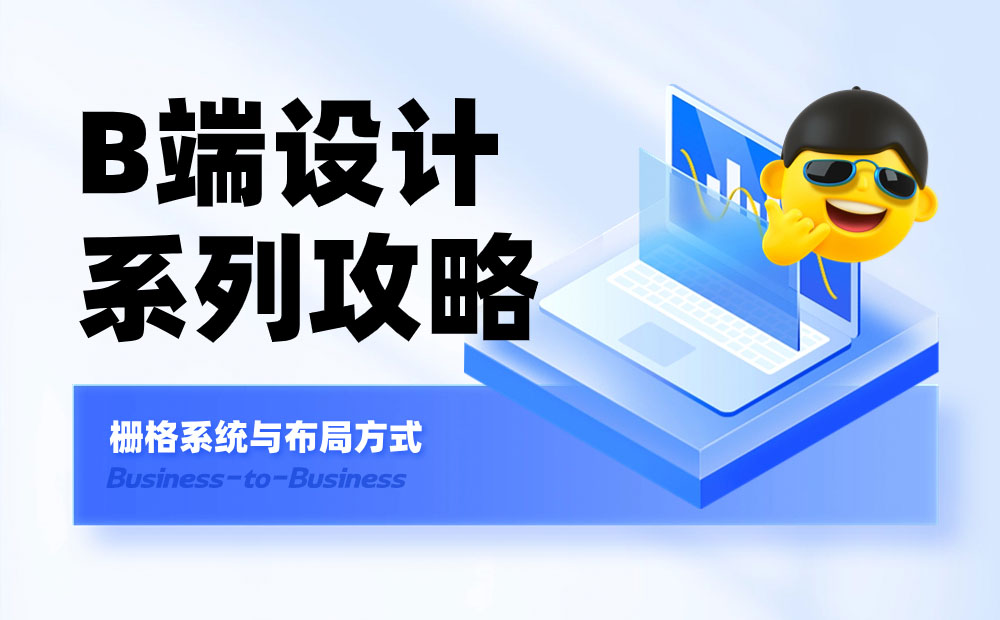 B端设计
系列攻略

栅格系统与布局方式

Business-to-Business